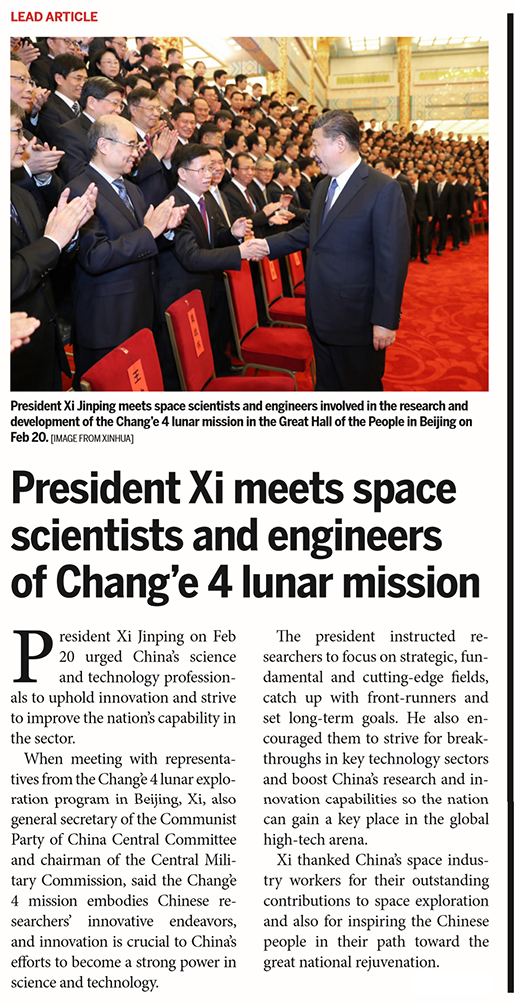 LEAD ARTICLE

President Xi Jinping meets space scientists and engineers involved in the research and development of the Chang'e 4 lunar mission in the Great Hall of the People in Beijing on Feb 20. [IMAGE FROM XINHUA]

President Xi meets space scientists and engineers of Chang'e 4 lunar mission

President Xi Jinping on Feb 20 urged China's science and technology professionals to uphold innovation and strive to improve the nation's capability in the sector.

When meeting with representatives from the Chang'e 4 lunar exploration program in Beijing, Xi, also general secretary of the Communist Party of China Central Committee and chairman of the Central Military Commission, said the Chang'e 4 mission embodies Chinese researchers' innovative endeavors, and innovation is crucial to China's efforts to become a strong power in science and technology.

The president instructed researchers to focus on strategic, fundamental and cutting-edge fields, catch up with front-runners and set long-term goals. He also encouraged them to strive for breakthroughs in key technology sectors and boost China's research and innovation capabilities so the nation can gain a key place in the global high-tech arena.

Xi thanked China's space industry workers for their outstanding contributions to space exploration and also for inspiring the Chinese people in their path toward the great national rejuvenation.